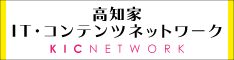 高知家
IT・コンテンツネットワーク
KICNETWORK